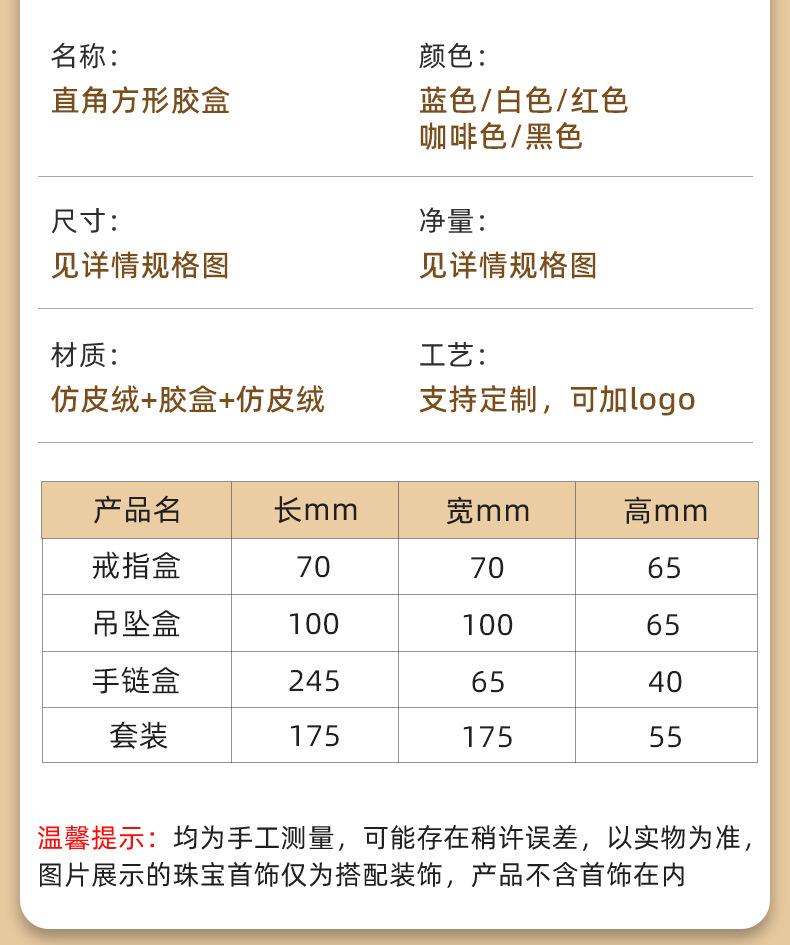 名称:
直角方形胶盒

颜色:
蓝色/白色/红色
咖啡色/黑色

尺寸:
见详情规格图

净量:
见详情规格图

材质:
仿皮绒+胶盒+仿皮绒

工艺:
支持定制，可加logo

| 产品名 | 长mm | 宽mm | 高mm |
|---|---|---|---|
| 戒指盒 | 70 | 70 | 65 |
| 吊坠盒 | 100 | 100 | 65 |
| 手链盒 | 245 | 65 | 40 |
| 套装 | 175 | 175 | 55 |

温馨提示：均为手工测量，可能存在稍许误差，以实物为准，图片展示的珠宝首饰仅为搭配装饰，产品不含首饰在内